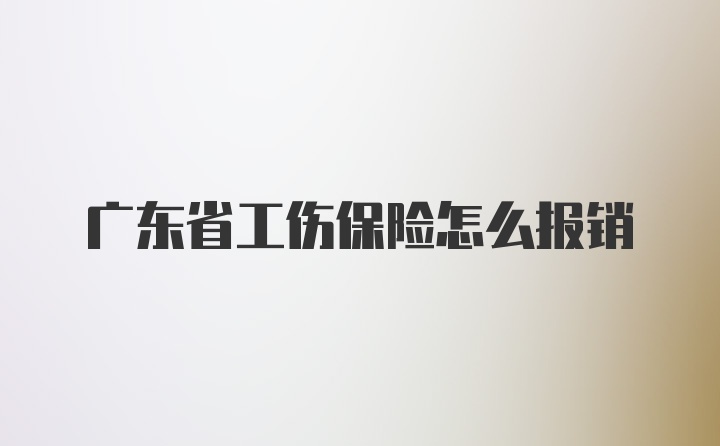 广东省工伤保险怎么报销